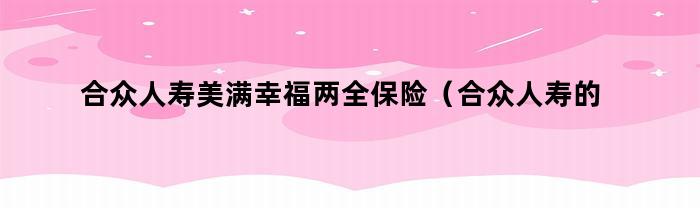 合众人寿美满幸福两全保险（合众人寿的